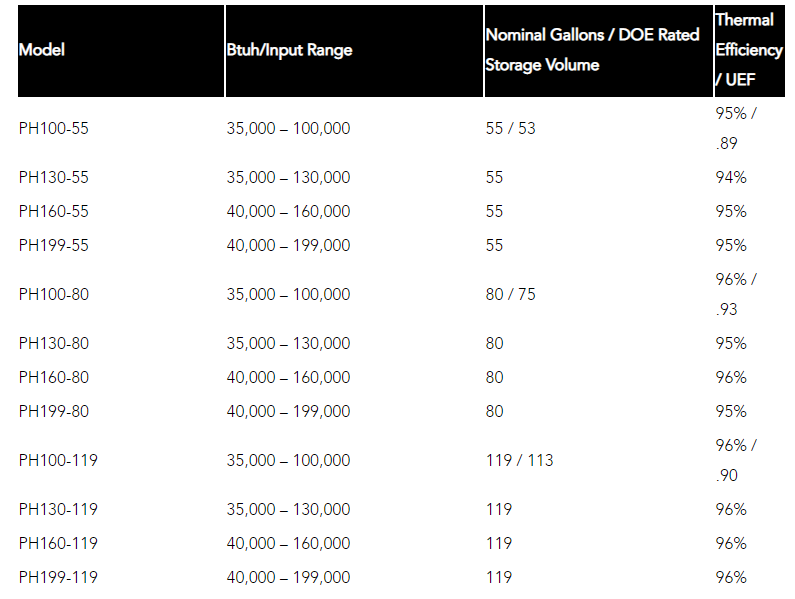 | Model | Btuh/Input Range | Nominal Gallons / DOE Rated Storage Volume | Thermal Efficiency / UEF |
|---|---|---|---|
| PH100-55 | 35,000 – 100,000 | 55 / 53 | 95% / .89 |
| PH130-55 | 35,000 – 130,000 | 55 | 94% |
| PH160-55 | 40,000 – 160,000 | 55 | 95% |
| PH199-55 | 40,000 – 199,000 | 55 | 95% |
| PH100-80 | 35,000 – 100,000 | 80 / 75 | 96% / .93 |
| PH130-80 | 35,000 – 130,000 | 80 | 95% |
| PH160-80 | 40,000 – 160,000 | 80 | 96% |
| PH199-80 | 40,000 – 199,000 | 80 | 95% |
| PH100-119 | 35,000 – 100,000 | 119 / 113 | 96% / .90 |
| PH130-119 | 35,000 – 130,000 | 119 | 96% |
| PH160-119 | 40,000 – 160,000 | 119 | 96% |
| PH199-119 | 40,000 – 199,000 | 119 | 96% |